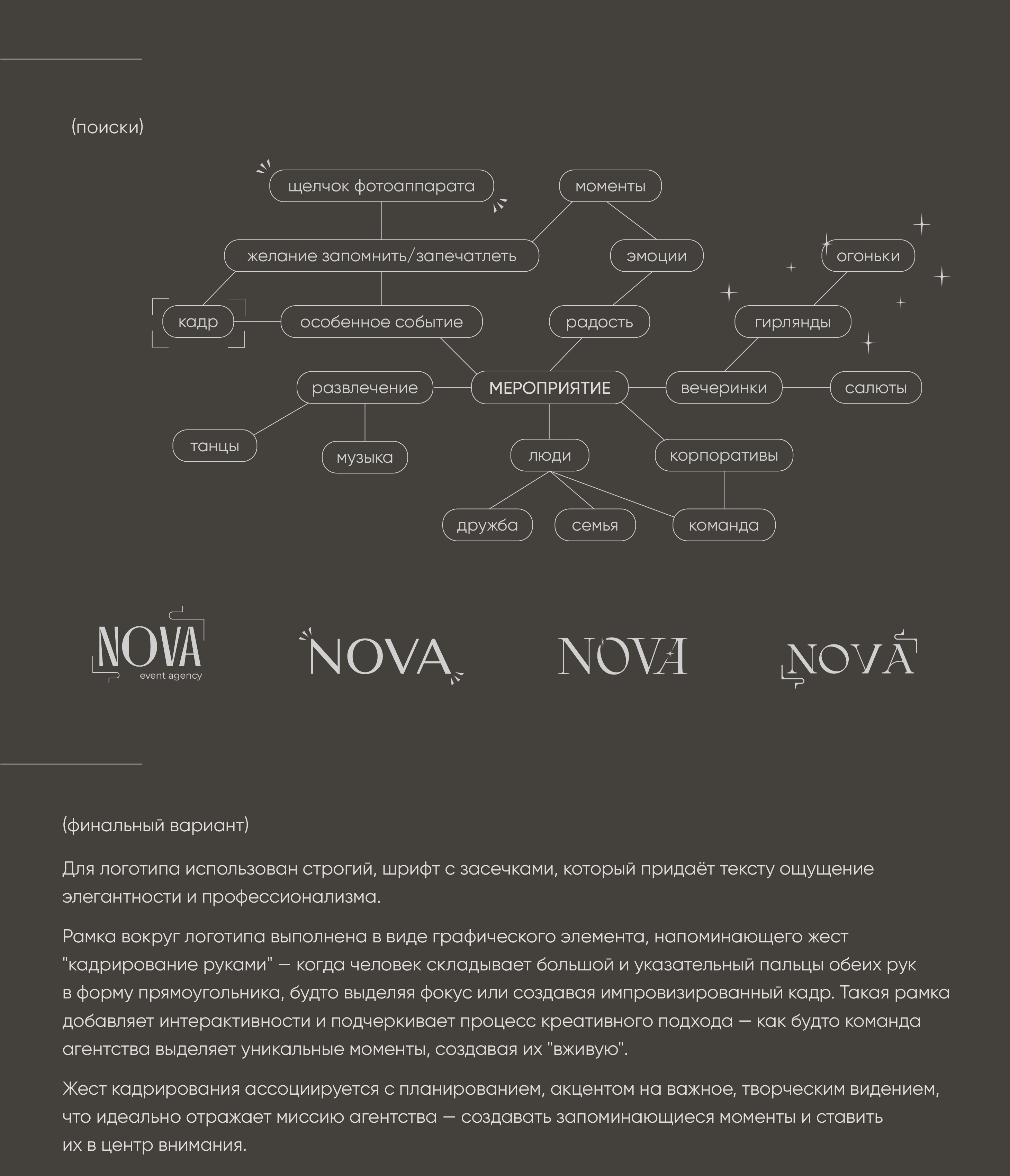 (поиски)

щелчок фотоаппарата

моменты

желание запомнить/запечатлеть

эмоции

огоньки

кадр

особенное событие

радость

гирлянды

развлечение

МЕРОПРИЯТИЕ

вечеринки

салюты

танцы

музыка

люди

корпоративы

дружба

семья

команда

NOVA
event agency

NOVA

NOVA

NOVA

(финальный вариант)

Для логотипа использован строгий, шрифт с засечками, который придаёт тексту ощущение элегантности и профессионализма.

Рамка вокруг логотипа выполнена в виде графического элемента, напоминающего жест "кадрирование руками" — когда человек складывает большой и указательный пальцы обеих рук в форму прямоугольника, будто выделяя фокус или создавая импровизированный кадр. Такая рамка добавляет интерактивности и подчеркивает процесс креативного подхода — как будто команда агентства выделяет уникальные моменты, создавая их "вживую".

Жест кадрирования ассоциируется с планированием, акцентом на важное, творческим видением, что идеально отражает миссию агентства — создавать запоминающиеся моменты и ставить их в центр внимания.